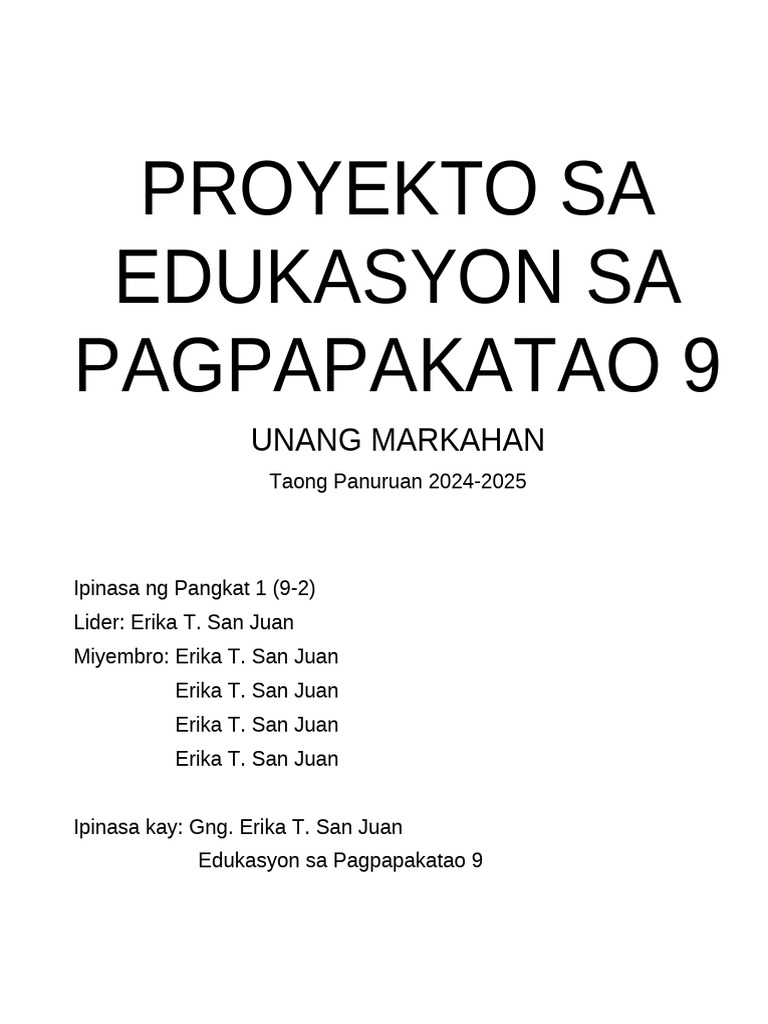 PROYEKTO SA EDUKASYON SA PAGPAPAKATAO 9

UNANG MARKAHAN

Taong Panuruan 2024-2025

Ipinasa ng Pangkat 1 (9-2)
Lider: Erika T. San Juan
Miyembro: Erika T. San Juan
Erika T. San Juan
Erika T. San Juan
Erika T. San Juan

Ipinasa kay: Gng. Erika T. San Juan
Edukasyon sa Pagpapakatao 9